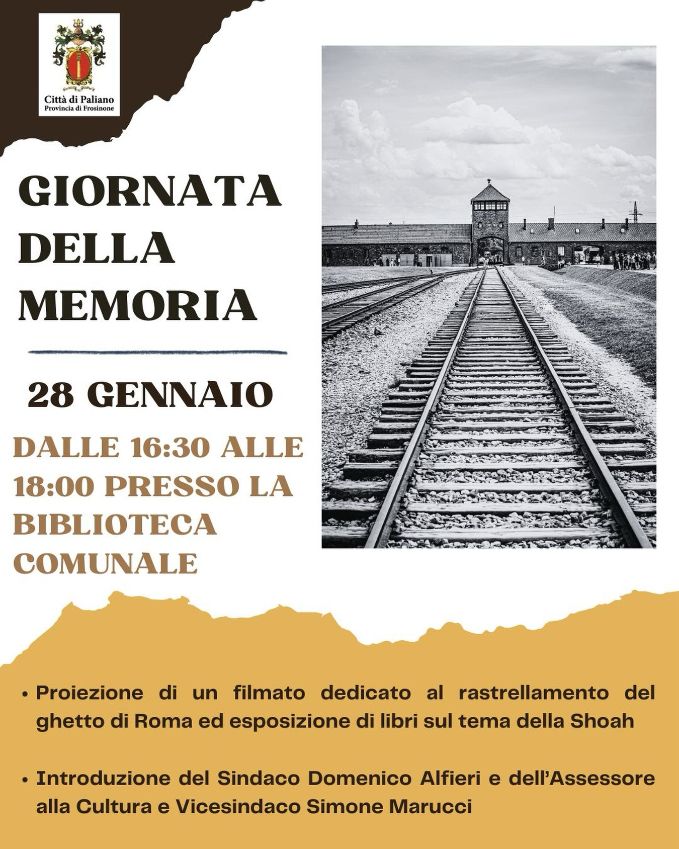 Città di Paliano
Provincia di Frosinone

GIORNATA DELLA MEMORIA

28 GENNAIO

DALLE 16:30 ALLE 18:00 PRESSO LA BIBLIOTECA COMUNALE

• Proiezione di un filmato dedicato al rastrellamento del ghetto di Roma ed esposizione di libri sul tema della Shoah

• Introduzione del Sindaco Domenico Alfieri e dell'Assessore alla Cultura e Vicesindaco Simone Marucci